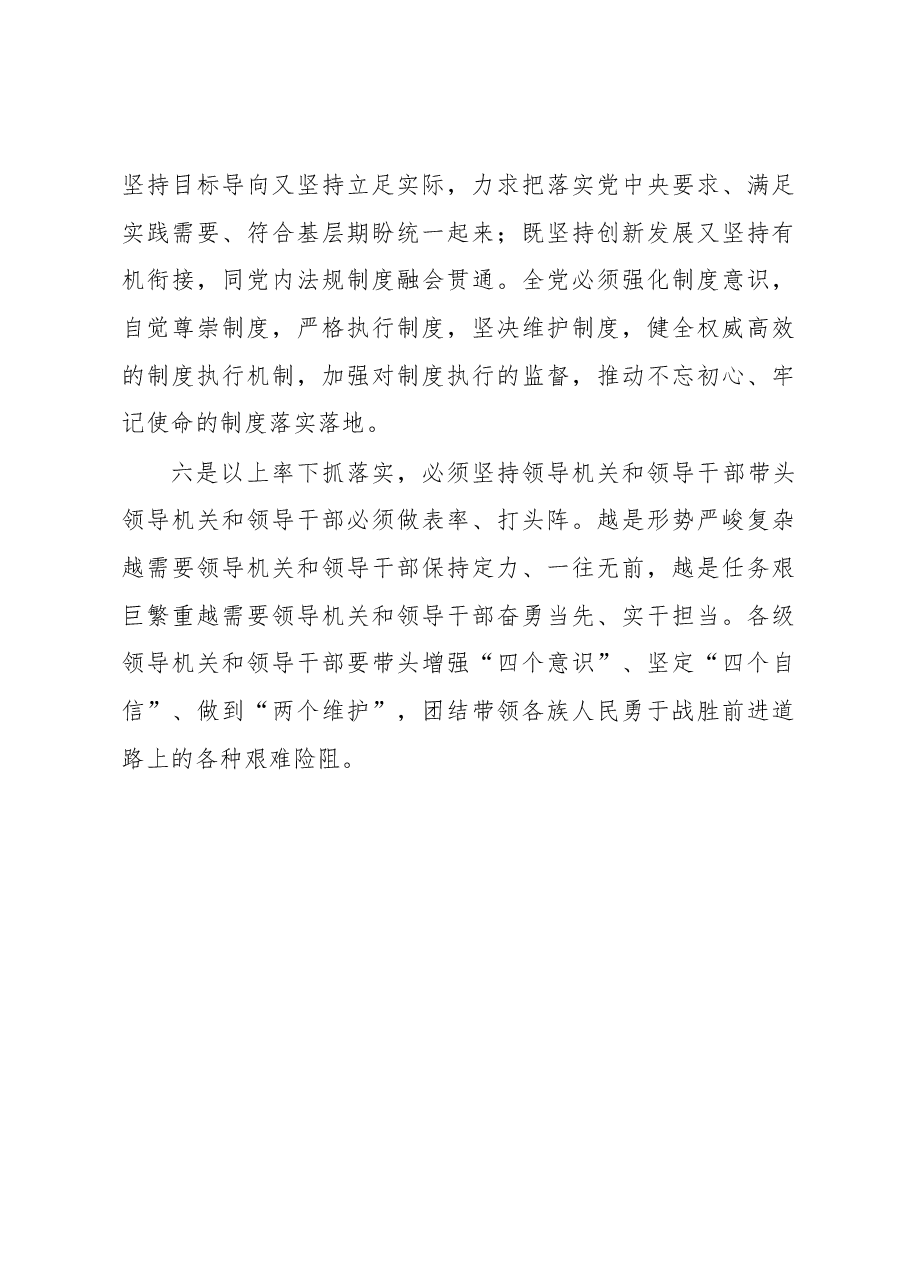 坚持目标导向又坚持立足实际，力求把落实党中央要求、满足实践需要、符合基层期盼统一起来；既坚持创新发展又坚持有机衔接，同党内法规制度融会贯通。全党必须强化制度意识，自觉尊崇制度，严格执行制度，坚决维护制度，健全权威高效的制度执行机制，加强对制度执行的监督，推动不忘初心、牢记使命的制度落实落地。

六是以上率下抓落实，必须坚持领导机关和领导干部带头领导机关和领导干部必须做表率、打头阵。越是形势严峻复杂越需要领导机关和领导干部保持定力、一往无前，越是任务艰巨繁重越需要领导机关和领导干部奋勇当先、实干担当。各级领导机关和领导干部要带头增强“四个意识”、坚定“四个自信”、做到“两个维护”，团结带领各族人民勇于战胜前进道路上的各种艰难险阻。